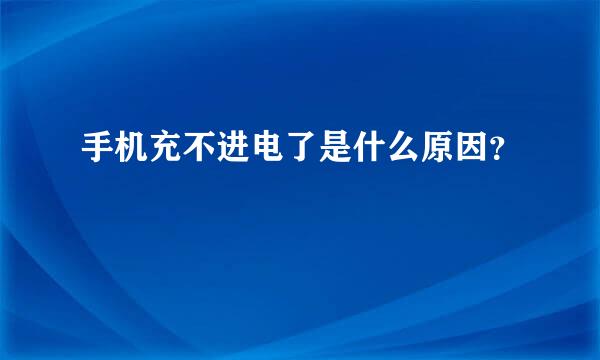 手机充不进电了是什么原因?